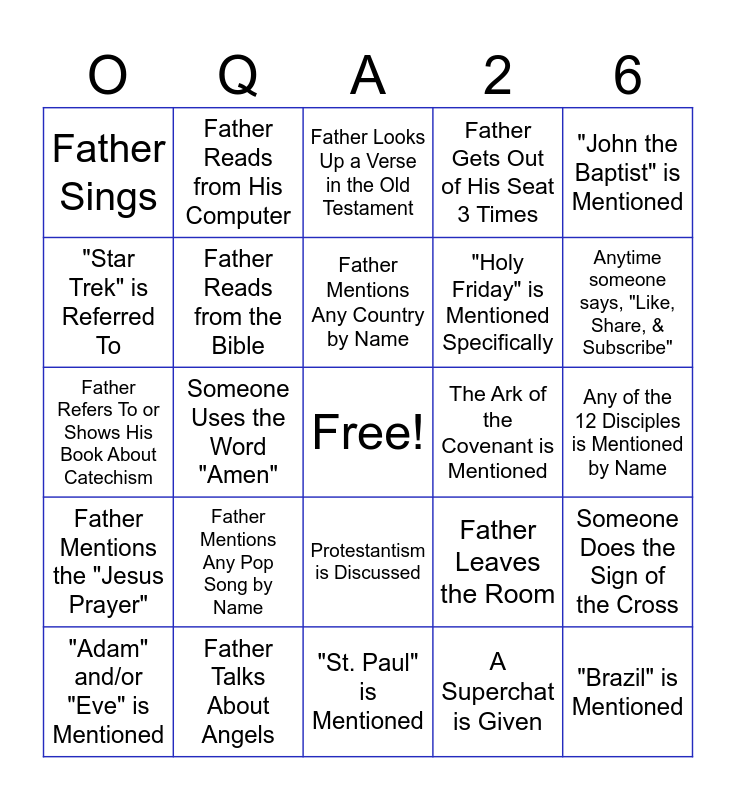 | O | Q | A | 2 | 6 |
|---|---|---|---|---|
| Father Sings | Father Reads from His Computer | Father Looks Up a Verse in the Old Testament | Father Gets Out of His Seat 3 Times | "John the Baptist" is Mentioned |
| "Star Trek" is Referred To | Father Reads from the Bible | Father Mentions Any Country by Name | "Holy Friday" is Mentioned Specifically | Anytime someone says, "Like, Share, & Subscribe" |
| Father Refers To or Shows His Book About Catechism | Someone Uses the Word "Amen" | Free! | The Ark of the Covenant is Mentioned | Any of the 12 Disciples is Mentioned by Name |
| Father Mentions the "Jesus Prayer" | Father Mentions Any Pop Song by Name | Protestantism is Discussed | Father Leaves the Room | Someone Does the Sign of the Cross |
| "Adam" and/or "Eve" is Mentioned | Father Talks About Angels | "St. Paul" is Mentioned | A Superchat is Given | "Brazil" is Mentioned |